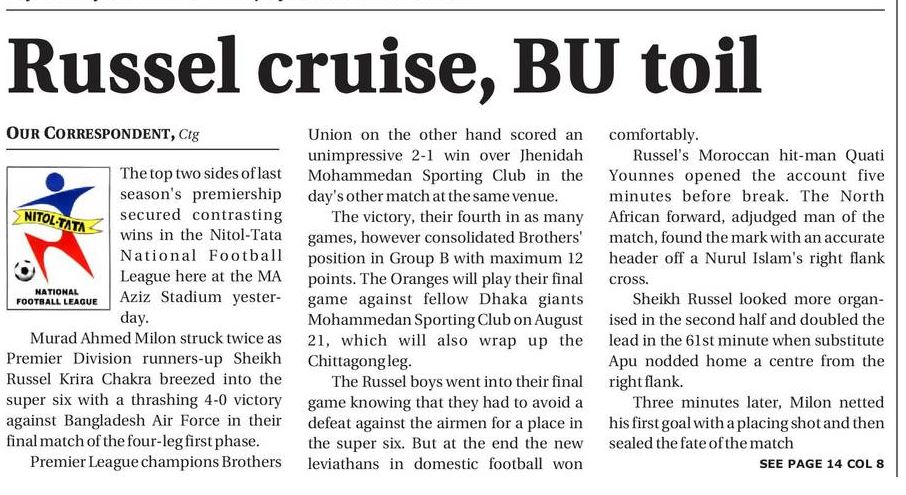 Russel cruise, BU toil

OUR CORRESPONDENT, Ctg

NITOL-TATA
NATIONAL FOOTBALL LEAGUE

The top two sides of last season's premiership secured contrasting wins in the Nitol-Tata National Football League here at the MA Aziz Stadium yesterday.

Murad Ahmed Milon struck twice as Premier Division runners-up Sheikh Russel Krira Chakra breezed into the super six with a thrashing 4-0 victory against Bangladesh Air Force in their final match of the four-leg first phase.

Premier League champions Brothers Union on the other hand scored an unimpressive 2-1 win over Jhenidah Mohammedan Sporting Club in the day's other match at the same venue.

The victory, their fourth in as many games, however consolidated Brothers' position in Group B with maximum 12 points. The Oranges will play their final game against fellow Dhaka giants Mohammedan Sporting Club on August 21, which will also wrap up the Chittagong leg.

The Russel boys went into their final game knowing that they had to avoid a defeat against the airmen for a place in the super six. But at the end the new leviathans in domestic football won comfortably.

Russel's Moroccan hit-man Quati Younnes opened the account five minutes before break. The North African forward, adjudged man of the match, found the mark with an accurate header off a Nurul Islam's right flank cross.

Sheikh Russel looked more organised in the second half and doubled the lead in the 61st minute when substitute Apu nodded home a centre from the right flank.

Three minutes later, Milon netted his first goal with a placing shot and then sealed the fate of the match

SEE PAGE 14 COL 8